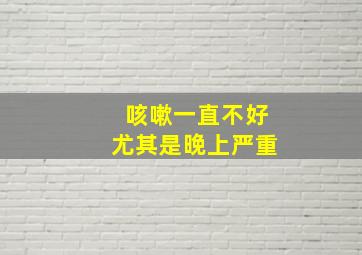 咳嗽一直不好
尤其是晚上严重